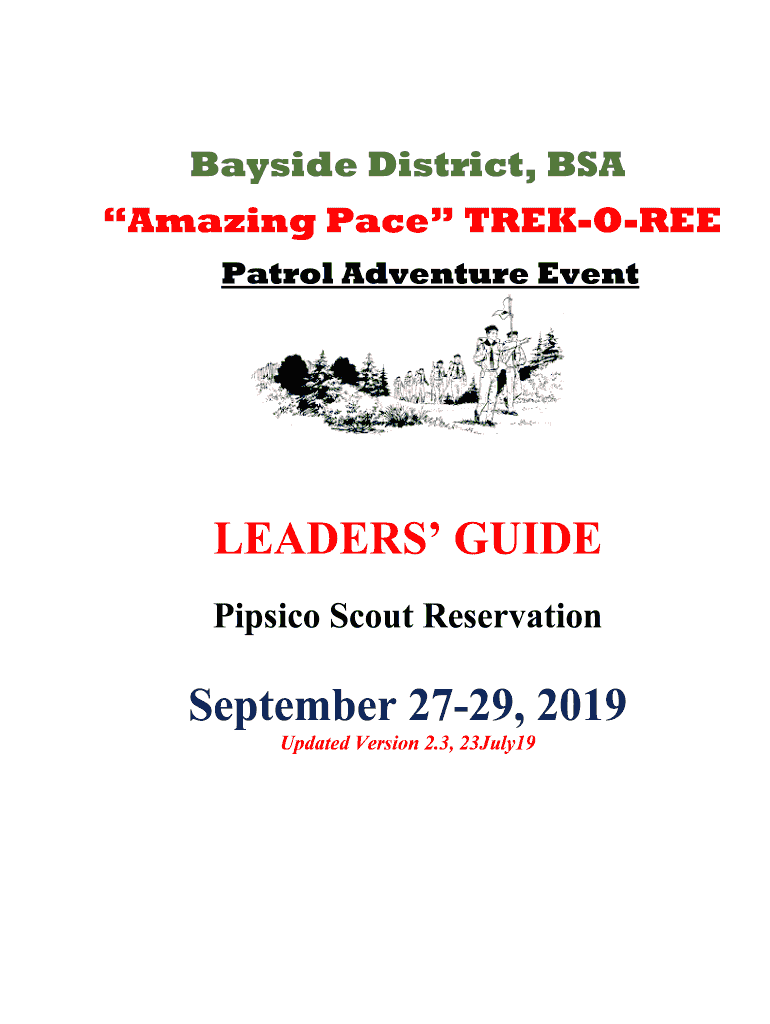 Bayside District, BSA

"Amazing Pace" TREK-O-REE

Patrol Adventure Event

LEADERS' GUIDE

Pipsico Scout Reservation

September 27-29, 2019

Updated Version 2.3, 23July19